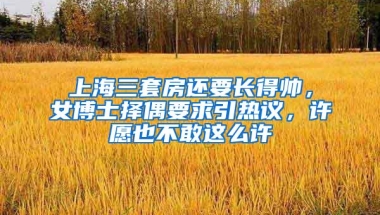 上海三套房还要长得帅，女博士择偶要求引热议，许愿也不敢这么许